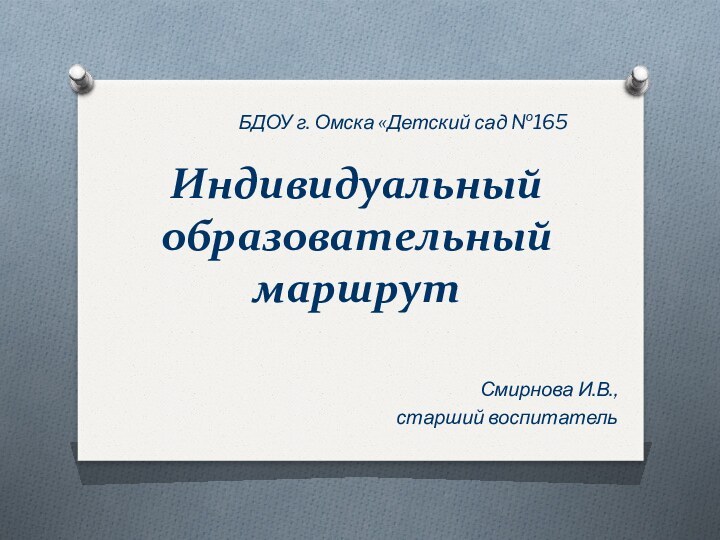 БДОУ г. Омска «Детский сад №165

Индивидуальный образовательный маршрут

Смирнова И.В., старший воспитатель